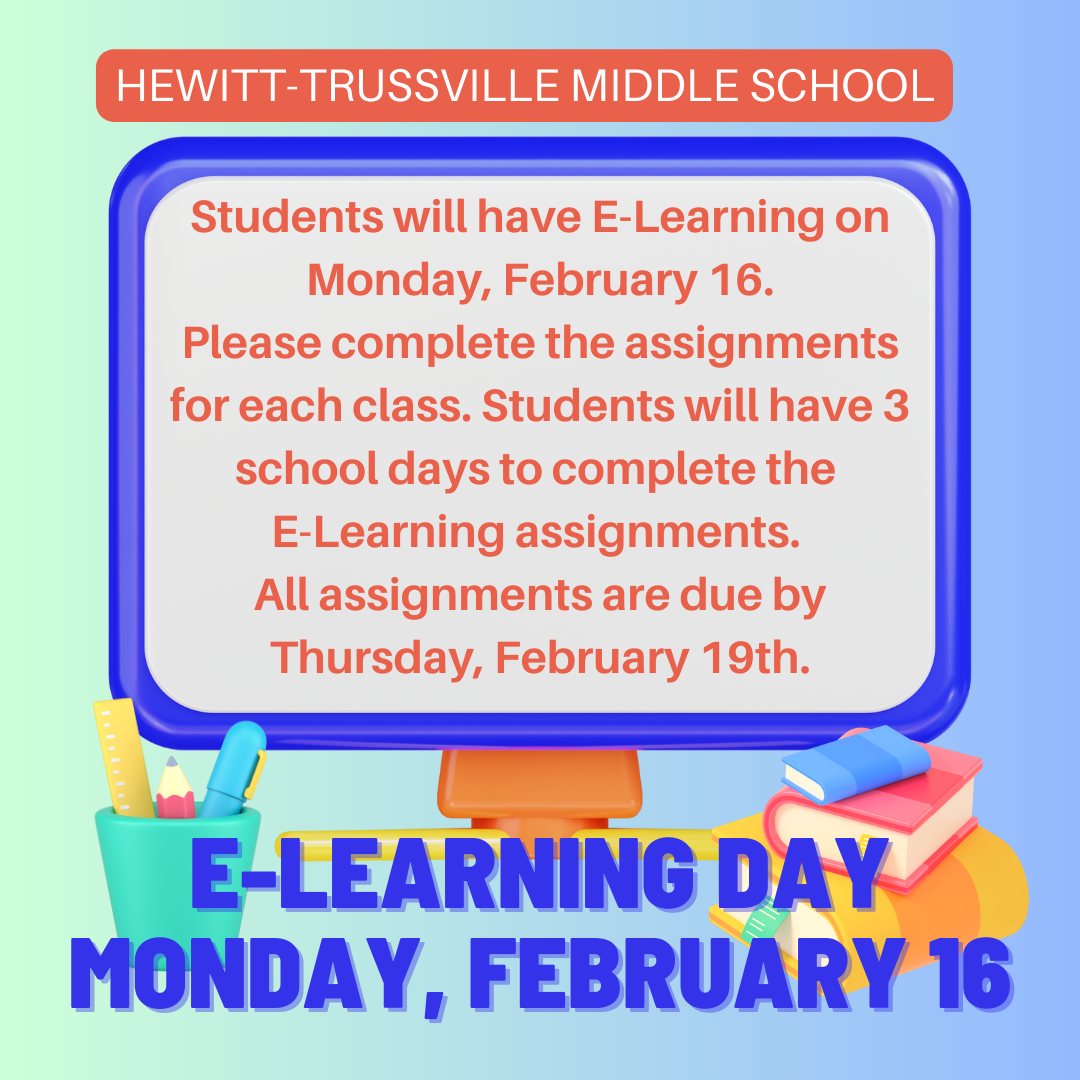 HEWITT-TRUSSVILLE MIDDLE SCHOOL

Students will have E-Learning on Monday, February 16.
Please complete the assignments for each class. Students will have 3 school days to complete the E-Learning assignments.
All assignments are due by Thursday, February 19th.

E-LEARNING DAY
MONDAY, FEBRUARY 16